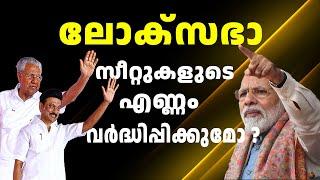 ലോക്സഭാ

സീറ്റുകളുടെ

എണ്ണം

വർദ്ധിപ്പിക്കുമോ ?